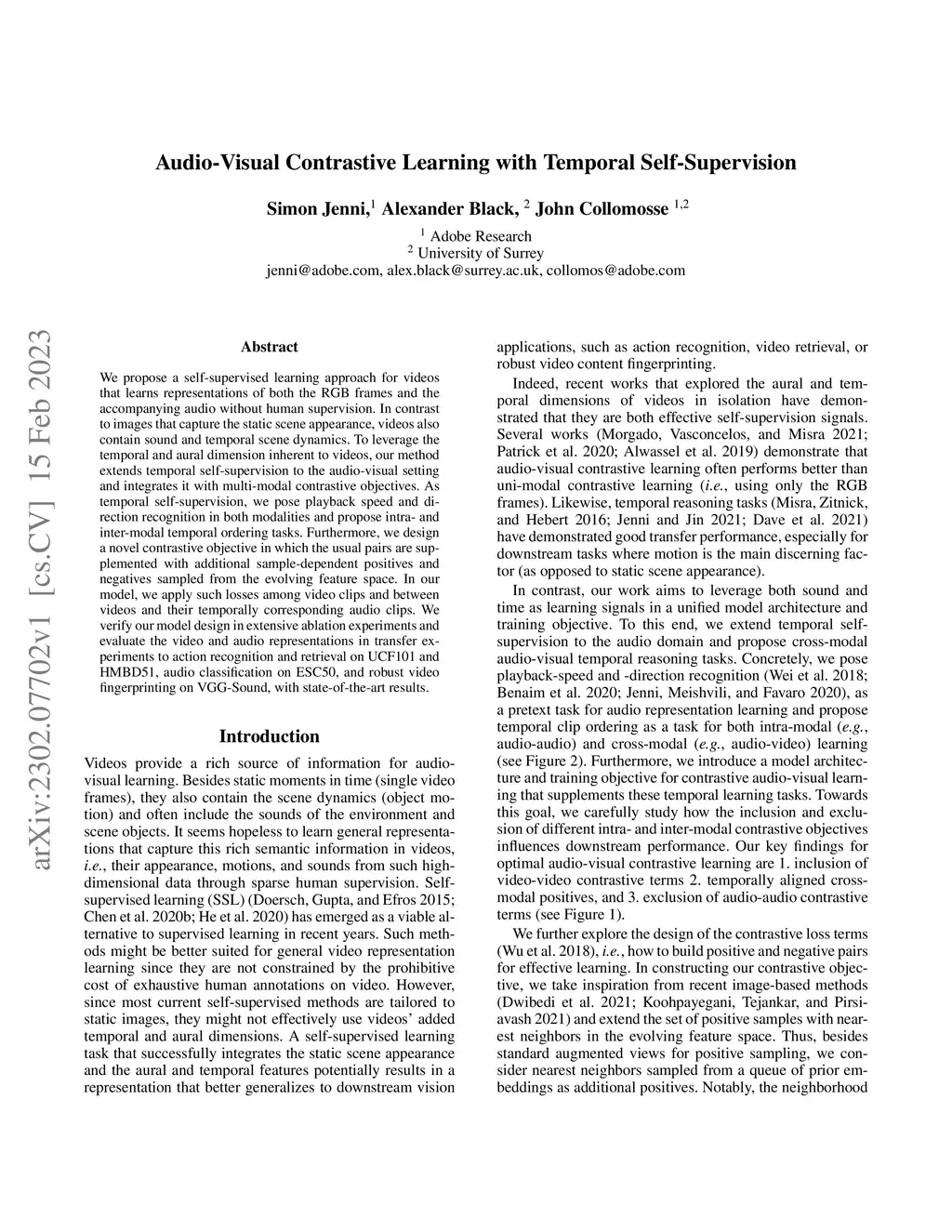 Audio-Visual Contrastive Learning with Temporal Self-Supervision

Simon Jenni,$^1$ Alexander Black, $^2$ John Collomosse $^{1,2}$

$^1$ Adobe Research
$^2$ University of Surrey
jenni@adobe.com, alex.black@surrey.ac.uk, collomos@adobe.com

arXiv:2302.07702v1 [cs.CV] 15 Feb 2023

Abstract

We propose a self-supervised learning approach for videos that learns representations of both the RGB frames and the accompanying audio without human supervision. In contrast to images that capture the static scene appearance, videos also contain sound and temporal scene dynamics. To leverage the temporal and aural dimension inherent to videos, our method extends temporal self-supervision to the audio-visual setting and integrates it with multi-modal contrastive objectives. As temporal self-supervision, we pose playback speed and direction recognition in both modalities and propose intra- and inter-modal temporal ordering tasks. Furthermore, we design a novel contrastive objective in which the usual pairs are supplemented with additional sample-dependent positives and negatives sampled from the evolving feature space. In our model, we apply such losses among video clips and between videos and their temporally corresponding audio clips. We verify our model design in extensive ablation experiments and evaluate the video and audio representations in transfer experiments to action recognition and retrieval on UCF101 and HMBD51, audio classification on ESC50, and robust video fingerprinting on VGG-Sound, with state-of-the-art results.

Introduction

Videos provide a rich source of information for audio-visual learning. Besides static moments in time (single video frames), they also contain the scene dynamics (object motion) and often include the sounds of the environment and scene objects. It seems hopeless to learn general representations that capture this rich semantic information in videos, i.e., their appearance, motions, and sounds from such high-dimensional data through sparse human supervision. Self-supervised learning (SSL) (Doersch, Gupta, and Efros 2015; Chen et al. 2020b; He et al. 2020) has emerged as a viable alternative to supervised learning in recent years. Such methods might be better suited for general video representation learning since they are not constrained by the prohibitive cost of exhaustive human annotations on video. However, since most current self-supervised methods are tailored to static images, they might not effectively use videos' added temporal and aural dimensions. A self-supervised learning task that successfully integrates the static scene appearance and the aural and temporal features potentially results in a representation that better generalizes to downstream vision applications, such as action recognition, video retrieval, or robust video content fingerprinting.

Indeed, recent works that explored the aural and temporal dimensions of videos in isolation have demonstrated that they are both effective self-supervision signals. Several works (Morgado, Vasconcelos, and Misra 2021; Patrick et al. 2020; Alwassel et al. 2019) demonstrate that audio-visual contrastive learning often performs better than uni-modal contrastive learning (i.e., using only the RGB frames). Likewise, temporal reasoning tasks (Misra, Zitnick, and Hebert 2016; Jenni and Jin 2021; Dave et al. 2021) have demonstrated good transfer performance, especially for downstream tasks where motion is the main discerning factor (as opposed to static scene appearance).

In contrast, our work aims to leverage both sound and time as learning signals in a unified model architecture and training objective. To this end, we extend temporal self-supervision to the audio domain and propose cross-modal audio-visual temporal reasoning tasks. Concretely, we pose playback-speed and -direction recognition (Wei et al. 2018; Benaim et al. 2020; Jenni, Meishvili, and Favaro 2020), as a pretext task for audio representation learning and propose temporal clip ordering as a task for both intra-modal (e.g., audio-audio) and cross-modal (e.g., audio-video) learning (see Figure 2). Furthermore, we introduce a model architecture and training objective for contrastive audio-visual learning that supplements these temporal learning tasks. Towards this goal, we carefully study how the inclusion and exclusion of different intra- and inter-modal contrastive objectives influences downstream performance. Our key findings for optimal audio-visual contrastive learning are 1. inclusion of video-video contrastive terms 2. temporally aligned cross-modal positives, and 3. exclusion of audio-audio contrastive terms (see Figure 1).

We further explore the design of the contrastive loss terms (Wu et al. 2018), i.e., how to build positive and negative pairs for effective learning. In constructing our contrastive objective, we take inspiration from recent image-based methods (Dwibedi et al. 2021; Koohpayegani, Tejankar, and Pirsiavash 2021) and extend the set of positive samples with nearest neighbors in the evolving feature space. Thus, besides standard augmented views for positive sampling, we consider nearest neighbors sampled from a queue of prior embeddings as additional positives. Notably, the neighborhood